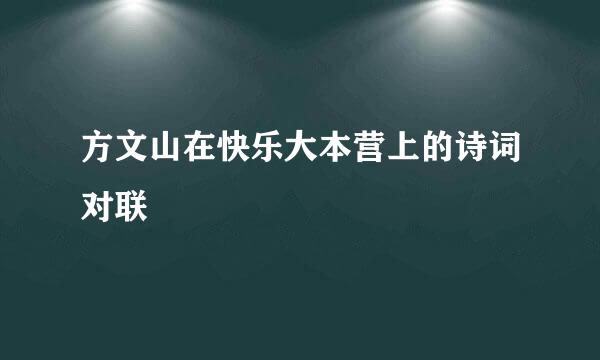 方文山在快乐大本营上的诗词对联